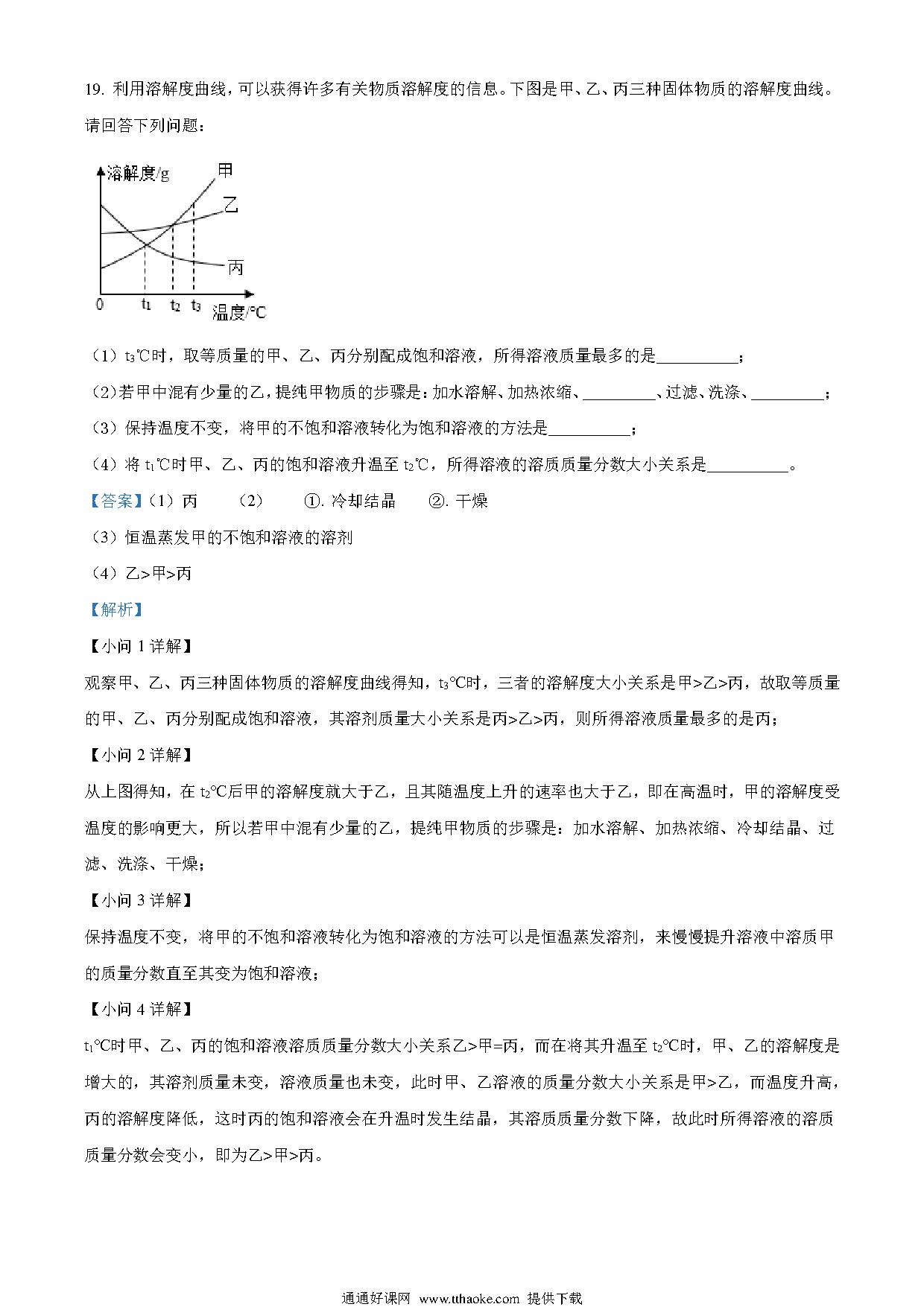 19. 利用溶解度曲线，可以获得许多有关物质溶解度的信息。下图是甲、乙、丙三种固体物质的溶解度曲线。请回答下列问题：

溶解度/g
甲
乙
丙
0
$t_1$
$t_2$
$t_3$
温度/℃

（1）$t_3$℃时，取等质量的甲、乙、丙分别配成饱和溶液，所得溶液质量最多的是__________；

（2）若甲中混有少量的乙，提纯甲物质的步骤是：加水溶解、加热浓缩、__________、过滤、洗涤、__________；

（3）保持温度不变，将甲的不饱和溶液转化为饱和溶液的方法是__________；

（4）将 $t_1$℃时甲、乙、丙的饱和溶液升温至 $t_2$℃，所得溶液的溶质质量分数大小关系是__________。

【答案】（1）丙　（2）　①. 冷却结晶　②. 干燥

（3）恒温蒸发甲的不饱和溶液的溶剂

（4）乙>甲>丙

【解析】

【小问 1 详解】

观察甲、乙、丙三种固体物质的溶解度曲线得知，$t_3$℃时，三者的溶解度大小关系是甲>乙>丙，故取等质量的甲、乙、丙分别配成饱和溶液，其溶剂质量大小关系是丙>乙>丙，则所得溶液质量最多的是丙；

【小问 2 详解】

从上图得知，在 $t_2$℃后甲的溶解度就大于乙，且其随温度上升的速率也大于乙，即在高温时，甲的溶解度受温度的影响更大，所以若甲中混有少量的乙，提纯甲物质的步骤是：加水溶解、加热浓缩、冷却结晶、过滤、洗涤、干燥；

【小问 3 详解】

保持温度不变，将甲的不饱和溶液转化为饱和溶液的方法可以是恒温蒸发溶剂，来慢慢提升溶液中溶质甲的质量分数直至其变为饱和溶液；

【小问 4 详解】

$t_1$℃时甲、乙、丙的饱和溶液溶质质量分数大小关系乙>甲=丙，而在将其升温至 $t_2$℃时，甲、乙的溶解度是增大的，其溶剂质量未变，溶液质量也未变，此时甲、乙溶液的质量分数大小关系是甲>乙，而温度升高，丙的溶解度降低，这时丙的饱和溶液会在升温时发生结晶，其溶质质量分数下降，故此时所得溶液的溶质质量分数会变小，即为乙>甲>丙。

通通好课网 www.tthaoke.com 提供下载